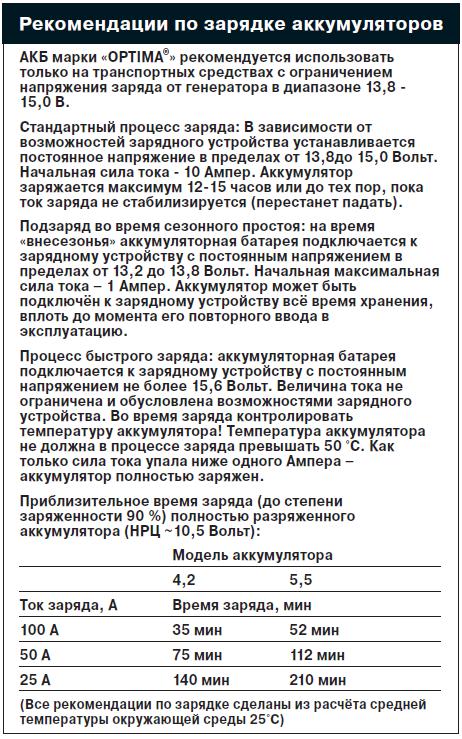 Рекомендации по зарядке аккумуляторов

АКБ марки «OPTIMA®» рекомендуется использовать только на транспортных средствах с ограничением напряжения заряда от генератора в диапазоне 13,8 - 15,0 В.

Стандартный процесс заряда: В зависимости от возможностей зарядного устройства устанавливается постоянное напряжение в пределах от 13,8до 15,0 Вольт. Начальная сила тока - 10 Ампер. Аккумулятор заряжается максимум 12-15 часов или до тех пор, пока ток заряда не стабилизируется (перестанет падать).

Подзаряд во время сезонного простоя: на время «внесезонья» аккумуляторная батарея подключается к зарядному устройству с постоянным напряжением в пределах от 13,2 до 13,8 Вольт. Начальная максимальная сила тока – 1 Ампер. Аккумулятор может быть подключён к зарядному устройству всё время хранения, вплоть до момента его повторного ввода в эксплуатацию.

Процесс быстрого заряда: аккумуляторная батарея подключается к зарядному устройству с постоянным напряжением не более 15,6 Вольт. Величина тока не ограничена и обусловлена возможностями зарядного устройства. Во время заряда контролировать температуру аккумулятора! Температура аккумулятора не должна в процессе заряда превышать 50 °C. Как только сила тока упала ниже одного Ампера – аккумулятор полностью заряжен.

Приблизительное время заряда (до степени заряженности 90 %) полностью разряженного аккумулятора (НРЦ ~10,5 Вольт):

| | Модель аккумулятора | |
|---|---|---|
| | 4,2 | 5,5 |
| Ток заряда, А | Время заряда, мин | |
| 100 А | 35 мин | 52 мин |
| 50 А | 75 мин | 112 мин |
| 25 А | 140 мин | 210 мин |

(Все рекомендации по зарядке сделаны из расчёта средней температуры окружающей среды 25°C)